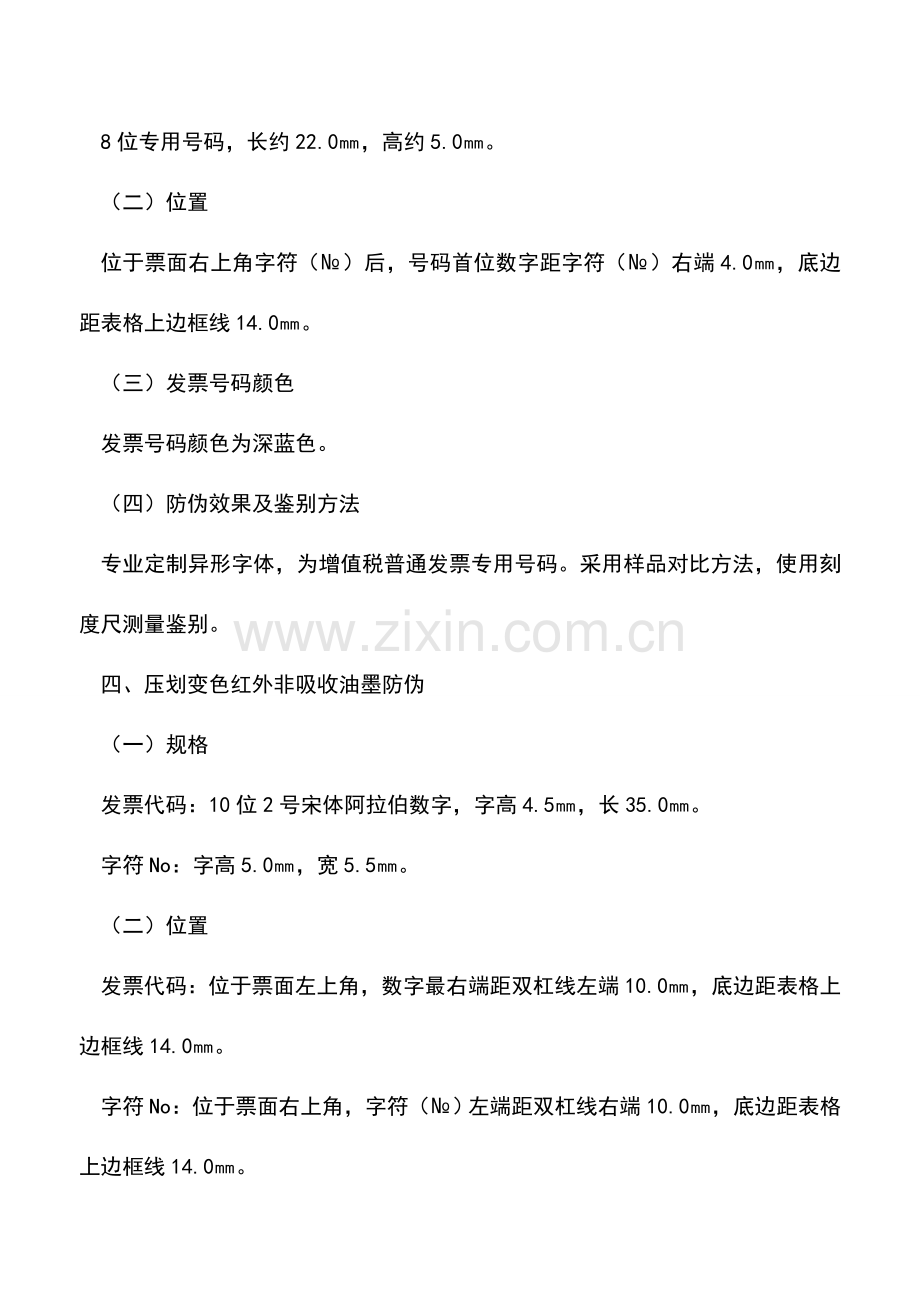 8位专用号码，长约22.0㎜，高约5.0㎜。

（二）位置

位于票面右上角字符（№）后，号码首位数字距字符（№）右端4.0㎜，底边距表格上边框线14.0㎜。

（三）发票号码颜色

发票号码颜色为深蓝色。

（四）防伪效果及鉴别方法

专业定制异形字体，为增值税普通发票专用号码。采用样品对比方法，使用刻度尺测量鉴别。

四、压划变色红外非吸收油墨防伪

（一）规格

发票代码：10位2号宋体阿拉伯数字，字高4.5㎜，长35.0㎜。

字符No：字高5.0㎜，宽5.5㎜。

（二）位置

发票代码：位于票面左上角，数字最右端距双杠线左端10.0㎜，底边距表格上边框线14.0㎜。

字符No：位于票面右上角，字符（№）左端距双杠线右端10.0㎜，底边距表格上边框线14.0㎜。

www.zixin.com.cn